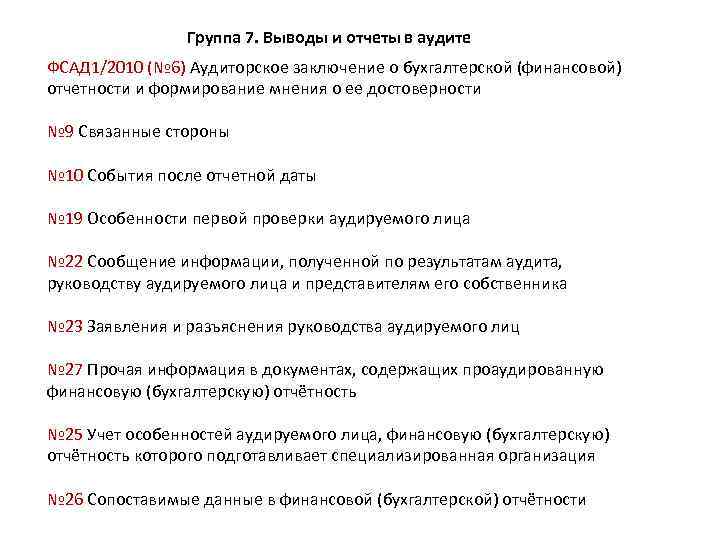 Группа 7. Выводы и отчеты в аудите

ФСАД1/2010 (№6) Аудиторское заключение о бухгалтерской (финансовой) отчетности и формирование мнения о ее достоверности

№9 Связанные стороны

№10 События после отчетной даты

№19 Особенности первой проверки аудируемого лица

№22 Сообщение информации, полученной по результатам аудита, руководству аудируемого лица и представителям его собственника

№23 Заявления и разъяснения руководства аудируемого лиц

№27 Прочая информация в документах, содержащих проаудированную финансовую (бухгалтерскую) отчётность

№25 Учет особенностей аудируемого лица, финансовую (бухгалтерскую) отчётность которого подготавливает специализированная организация

№26 Сопоставимые данные в финансовой (бухгалтерской) отчётности